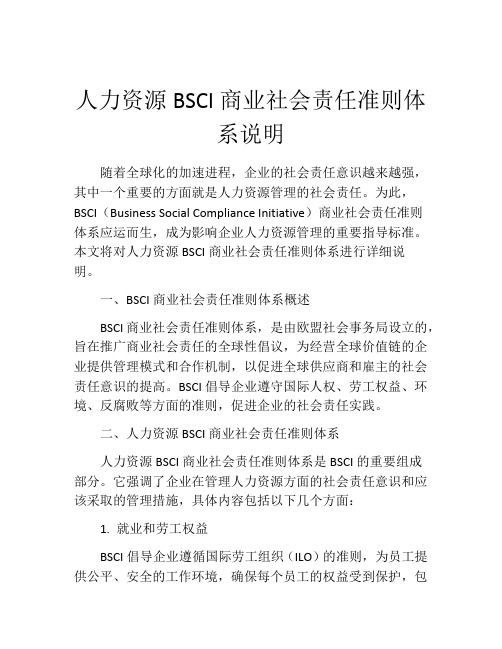 人力资源 BSCI 商业社会责任准则体系说明

随着全球化的加速进程，企业的社会责任意识越来越强，其中一个重要的方面就是人力资源管理的社会责任。为此，BSCI（Business Social Compliance Initiative）商业社会责任准则体系应运而生，成为影响企业人力资源管理的重要指导标准。本文将对人力资源 BSCI 商业社会责任准则体系进行详细说明。

一、BSCI 商业社会责任准则体系概述

BSCI 商业社会责任准则体系，是由欧盟社会事务局设立的，旨在推广商业社会责任的全球性倡议，为经营全球价值链的企业提供管理模式和合作机制，以促进全球供应商和雇主的社会责任意识的提高。BSCI 倡导企业遵守国际人权、劳工权益、环境、反腐败等方面的准则，促进企业的社会责任实践。

二、人力资源 BSCI 商业社会责任准则体系

人力资源 BSCI 商业社会责任准则体系是 BSCI 的重要组成部分。它强调了企业在管理人力资源方面的社会责任意识和应该采取的管理措施，具体内容包括以下几个方面：

1. 就业和劳工权益

BSCI 倡导企业遵循国际劳工组织（ILO）的准则，为员工提供公平、安全的工作环境，确保每个员工的权益受到保护，包